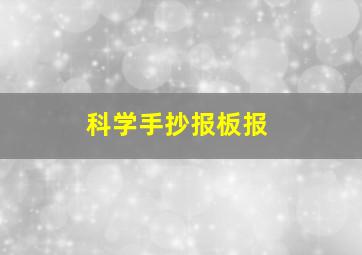 科学手抄报板报